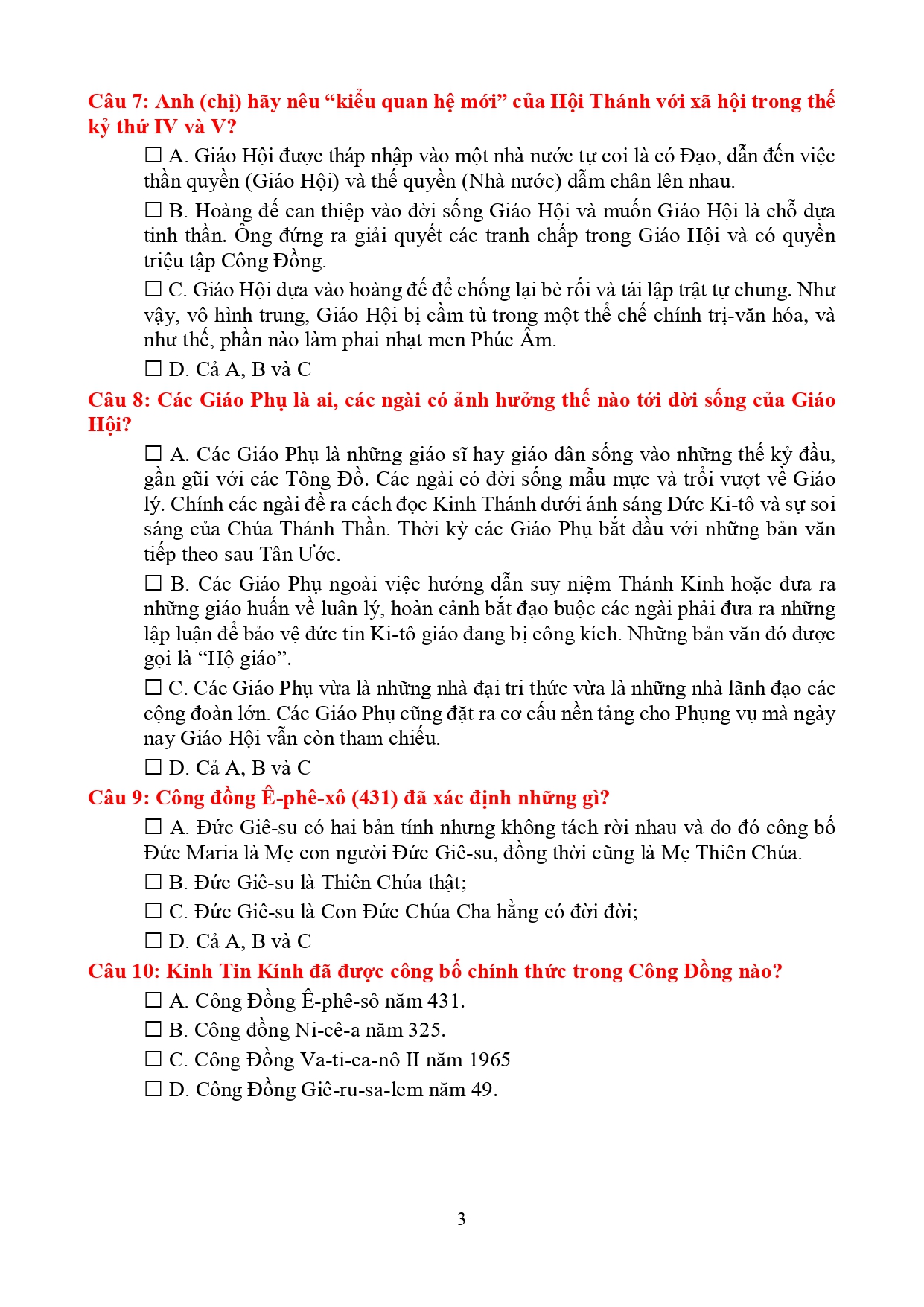 Câu 7: Anh (chị) hãy nêu “kiểu quan hệ mới” của Hội Thánh với xã hội trong thế kỷ thứ IV và V?

☐ A. Giáo Hội được tháp nhập vào một nhà nước tự coi là có Đạo, dẫn đến việc thần quyền (Giáo Hội) và thế quyền (Nhà nước) dẫm chân lên nhau.

☐ B. Hoàng đế can thiệp vào đời sống Giáo Hội và muốn Giáo Hội là chỗ dựa tinh thần. Ông đứng ra giải quyết các tranh chấp trong Giáo Hội và có quyền triệu tập Công Đồng.

☐ C. Giáo Hội dựa vào hoàng đế để chống lại bè rối và tái lập trật tự chung. Như vậy, vô hình trung, Giáo Hội bị cầm tù trong một thể chế chính trị-văn hóa, và như thế, phần nào làm phai nhạt men Phúc Âm.

☐ D. Cả A, B và C

Câu 8: Các Giáo Phụ là ai, các ngài có ảnh hưởng thế nào tới đời sống của Giáo Hội?

☐ A. Các Giáo Phụ là những giáo sĩ hay giáo dân sống vào những thế kỷ đầu, gần gũi với các Tông Đồ. Các ngài có đời sống mẫu mực và trổi vượt về Giáo lý. Chính các ngài đề ra cách đọc Kinh Thánh dưới ánh sáng Đức Ki-tô và sự soi sáng của Chúa Thánh Thần. Thời kỳ các Giáo Phụ bắt đầu với những bản văn tiếp theo sau Tân Ước.

☐ B. Các Giáo Phụ ngoài việc hướng dẫn suy niệm Thánh Kinh hoặc đưa ra những giáo huấn về luân lý, hoàn cảnh bắt đạo buộc các ngài phải đưa ra những lập luận để bảo vệ đức tin Ki-tô giáo đang bị công kích. Những bản văn đó được gọi là “Hộ giáo”.

☐ C. Các Giáo Phụ vừa là những nhà đại tri thức vừa là những nhà lãnh đạo các cộng đoàn lớn. Các Giáo Phụ cũng đặt ra cơ cấu nền tảng cho Phụng vụ mà ngày nay Giáo Hội vẫn còn tham chiếu.

☐ D. Cả A, B và C

Câu 9: Công đồng Ê-phê-xô (431) đã xác định những gì?

☐ A. Đức Giê-su có hai bản tính nhưng không tách rời nhau và do đó công bố Đức Maria là Mẹ con người Đức Giê-su, đồng thời cũng là Mẹ Thiên Chúa.

☐ B. Đức Giê-su là Thiên Chúa thật;

☐ C. Đức Giê-su là Con Đức Chúa Cha hằng có đời đời;

☐ D. Cả A, B và C

Câu 10: Kinh Tin Kính đã được công bố chính thức trong Công Đồng nào?

☐ A. Công Đồng Ê-phê-sô năm 431.

☐ B. Công đồng Ni-cê-a năm 325.

☐ C. Công Đồng Va-ti-ca-nô II năm 1965

☐ D. Công Đồng Giê-ru-sa-lem năm 49.

3